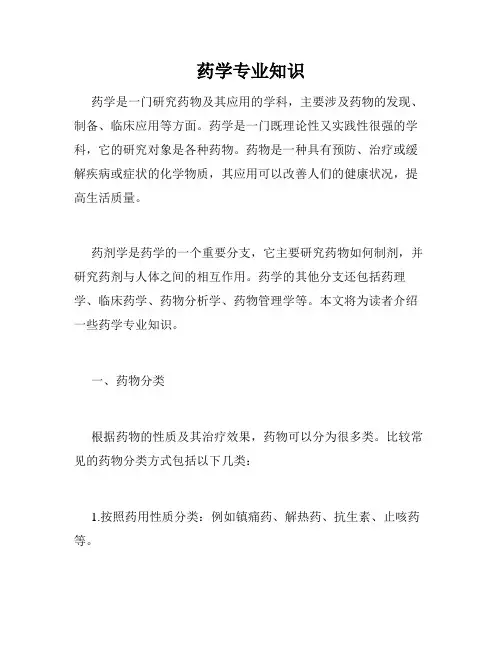 药学专业知识

药学是一门研究药物及其应用的学科，主要涉及药物的发现、制备、临床应用等方面。药学是一门既理论性又实践性很强的学科，它的研究对象是各种药物。药物是一种具有预防、治疗或缓解疾病或症状的化学物质，其应用可以改善人们的健康状况，提高生活质量。

药剂学是药学的一个重要分支，它主要研究药物如何制剂，并研究药剂与人体之间的相互作用。药学的其他分支还包括药理学、临床药学、药物分析学、药物管理学等。本文将为读者介绍一些药学专业知识。

一、药物分类

根据药物的性质及其治疗效果，药物可以分为很多类。比较常见的药物分类方式包括以下几类：

1.按照药用性质分类：例如镇痛药、解热药、抗生素、止咳药等。